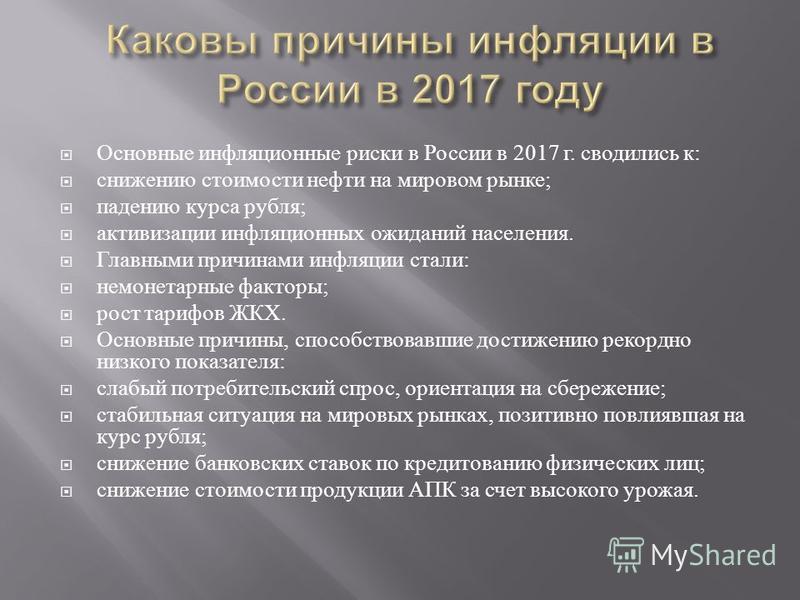 Каковы причины инфляции в России в 2017 году

Основные инфляционные риски в России в 2017 г. сводились к:

снижению стоимости нефти на мировом рынке;

падению курса рубля;

активизации инфляционных ожиданий населения.

Главными причинами инфляции стали:

немонетарные факторы;

рост тарифов ЖКХ.

Основные причины, способствовавшие достижению рекордно низкого показателя:

слабый потребительский спрос, ориентация на сбережение;

стабильная ситуация на мировых рынках, позитивно повлиявшая на курс рубля;

снижение банковских ставок по кредитованию физических лиц;

снижение стоимости продукции АПК за счет высокого урожая.

MyShared